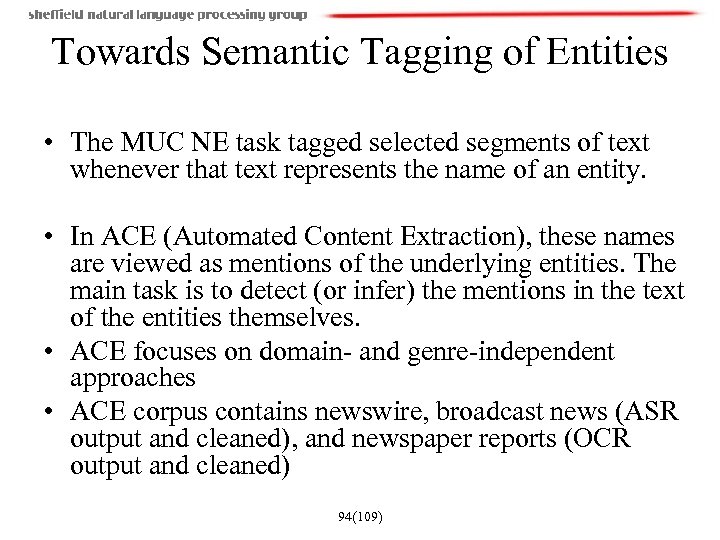 sheffield natural language processing group

Towards Semantic Tagging of Entities

• The MUC NE task tagged selected segments of text whenever that text represents the name of an entity.

• In ACE (Automated Content Extraction), these names are viewed as mentions of the underlying entities. The main task is to detect (or infer) the mentions in the text of the entities themselves.

• ACE focuses on domain- and genre-independent approaches

• ACE corpus contains newswire, broadcast news (ASR output and cleaned), and newspaper reports (OCR output and cleaned)

94(109)